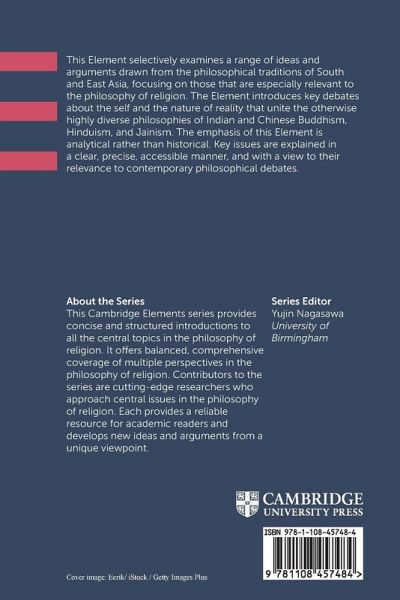 This Element selectively examines a range of ideas and arguments drawn from the philosophical traditions of South and East Asia, focusing on those that are especially relevant to the philosophy of religion. The Element introduces key debates about the self and the nature of reality that unite the otherwise highly diverse philosophies of Indian and Chinese Buddhism, Hinduism, and Jainism. The emphasis of this Element is analytical rather than historical. Key issues are explained in a clear, precise, accessible manner, and with a view to their relevance to contemporary philosophical debates.

About the Series

This Cambridge Elements series provides concise and structured introductions to all the central topics in the philosophy of religion. It offers balanced, comprehensive coverage of multiple perspectives in the philosophy of religion. Contributors to the series are cutting-edge researchers who approach central issues in the philosophy of religion. Each provides a reliable resource for academic readers and develops new ideas and arguments from a unique viewpoint.

Series Editor
Yujin Nagasawa
University of Birmingham

CAMBRIDGE
UNIVERSITY PRESS

ISBN 978-1-108-45748-4

9 781108 457484 >

Cover image: Eerik/ iStock / Getty Images Plus